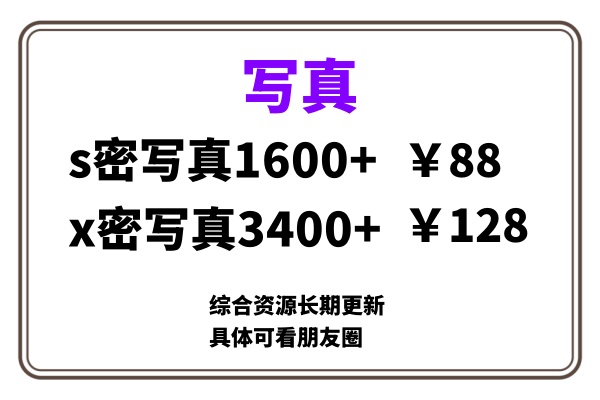 写真

s密写真1600+ ￥88

x密写真3400+ ￥128

综合资源长期更新
具体可看朋友圈